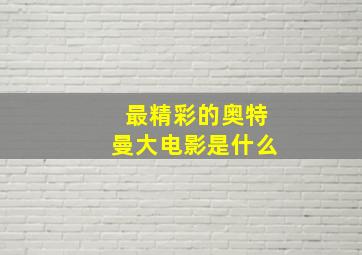 最精彩的奥特曼大电影是什么